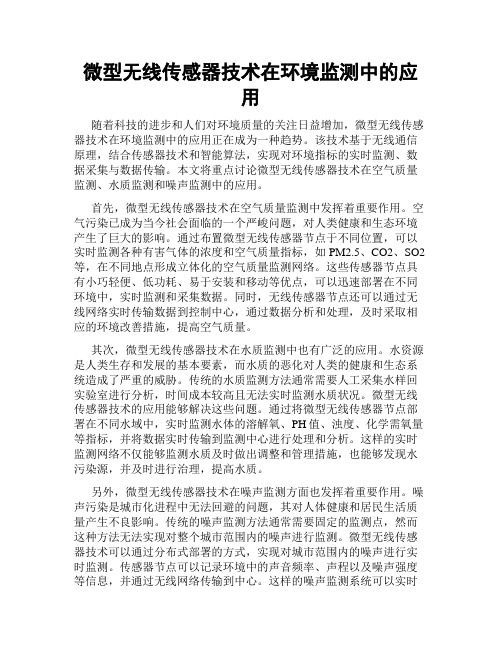 微型无线传感器技术在环境监测中的应用

随着科技的进步和人们对环境质量的关注日益增加，微型无线传感器技术在环境监测中的应用正在成为一种趋势。该技术基于无线通信原理，结合传感器技术和智能算法，实现对环境指标的实时监测、数据采集与数据传输。本文将重点讨论微型无线传感器技术在空气质量监测、水质监测和噪声监测中的应用。

首先，微型无线传感器技术在空气质量监测中发挥着重要作用。空气污染已成为当今社会面临的一个严峻问题，对人类健康和生态环境产生了巨大的影响。通过布置微型无线传感器节点于不同位置，可以实时监测各种有害气体的浓度和空气质量指标，如 PM2.5、CO2、SO2 等，在不同地点形成立体化的空气质量监测网络。这些传感器节点具有小巧轻便、低功耗、易于安装和移动等优点，可以迅速部署在不同环境中，实时监测和采集数据。同时，无线传感器节点还可以通过无线网络实时传输数据到控制中心，通过数据分析和处理，及时采取相应的环境改善措施，提高空气质量。

其次，微型无线传感器技术在水质监测中也有广泛的应用。水资源是人类生存和发展的基本要素，而水质的恶化对人类的健康和生态系统造成了严重的威胁。传统的水质监测方法通常需要人工采集水样回实验室进行分析，时间成本较高且无法实时监测水质状况。微型无线传感器技术的应用能够解决这些问题。通过将微型无线传感器节点部署在不同水域中，实时监测水体的溶解氧、PH 值、浊度、化学需氧量等指标，并将数据实时传输到监测中心进行处理和分析。这样的实时监测网络不仅能够监测水质及时做出调整和管理措施，也能够发现水污染源，并及时进行治理，提高水质。

另外，微型无线传感器技术在噪声监测方面也发挥着重要作用。噪声污染是城市化进程中无法回避的问题，其对人体健康和居民生活质量产生不良影响。传统的噪声监测方法通常需要固定的监测点，然而这种方法无法实现对整个城市范围内的噪声进行监测。微型无线传感器技术可以通过分布式部署的方式，实现对城市范围内的噪声进行实时监测。传感器节点可以记录环境中的声音频率、声程以及噪声强度等信息，并通过无线网络传输到中心。这样的噪声监测系统可以实时